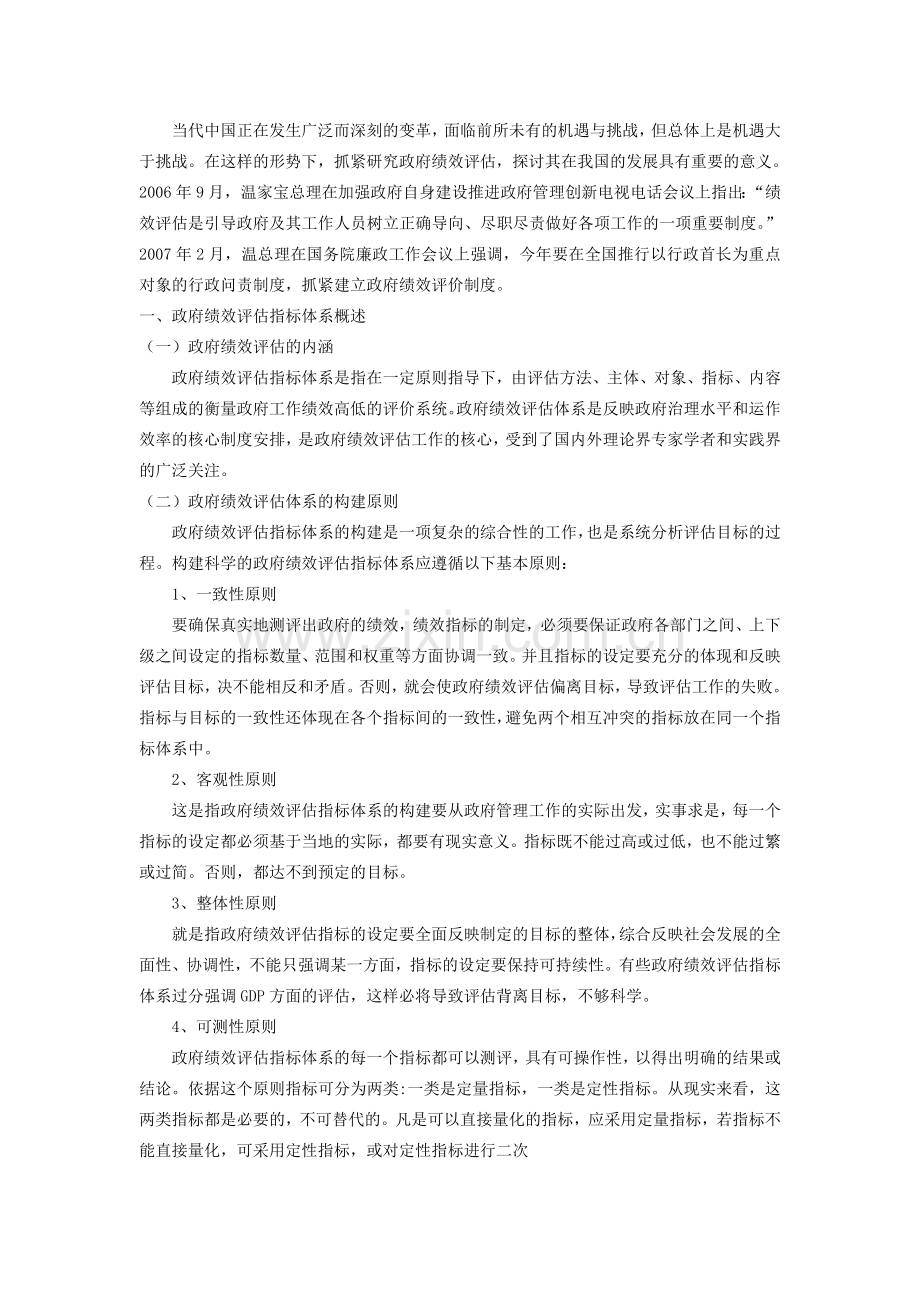 当代中国正在发生广泛而深刻的变革，面临前所未有的机遇与挑战，但总体上是机遇大于挑战。在这样的形势下，抓紧研究政府绩效评估，探讨其在我国的发展具有重要的意义。2006年9月，温家宝总理在加强政府自身建设推进政府管理创新电视电话会议上指出：“绩效评估是引导政府及其工作人员树立正确导向、尽职尽责做好各项工作的一项重要制度。”2007年2月，温总理在国务院廉政工作会议上强调，今年要在全国推行以行政首长为重点对象的行政问责制度，抓紧建立政府绩效评价制度。

一、政府绩效评估指标体系概述

（一）政府绩效评估的内涵

政府绩效评估指标体系是指在一定原则指导下，由评估方法、主体、对象、指标、内容等组成的衡量政府工作绩效高低的评价系统。政府绩效评估体系是反映政府治理水平和运作效率的核心制度安排，是政府绩效评估工作的核心，受到了国内外理论界专家学者和实践界的广泛关注。

（二）政府绩效评估体系的构建原则

政府绩效评估指标体系的构建是一项复杂的综合性的工作，也是系统分析评估目标的过程。构建科学的政府绩效评估指标体系应遵循以下基本原则：

1、一致性原则

要确保真实地测评出政府的绩效，绩效指标的制定，必须要保证政府各部门之间、上下级之间设定的指标数量、范围和权重等方面协调一致。并且指标的设定要充分的体现和反映评估目标，决不能相反和矛盾。否则，就会使政府绩效评估偏离目标，导致评估工作的失败。指标与目标的一致性还体现在各个指标间的一致性，避免两个相互冲突的指标放在同一个指标体系中。

2、客观性原则

这是指政府绩效评估指标体系的构建要从政府管理工作的实际出发，实事求是，每一个指标的设定都必须基于当地的实际，都要有现实意义。指标既不能过高或过低，也不能过繁或过简。否则，都达不到预定的目标。

3、整体性原则

就是指政府绩效评估指标的设定要全面反映制定的目标的整体，综合反映社会发展的全面性、协调性，不能只强调某一方面，指标的设定要保持可持续性。有些政府绩效评估指标体系过分强调GDP方面的评估，这样必将导致评估背离目标，不够科学。

4、可测性原则

政府绩效评估指标体系的每一个指标都可以测评，具有可操作性，以得出明确的结果或结论。依据这个原则指标可分为两类:一类是定量指标，一类是定性指标。从现实来看，这两类指标都是必要的，不可替代的。凡是可以直接量化的指标，应采用定量指标，若指标不能直接量化，可采用定性指标，或对定性指标进行二次

www.zixin.com.cn